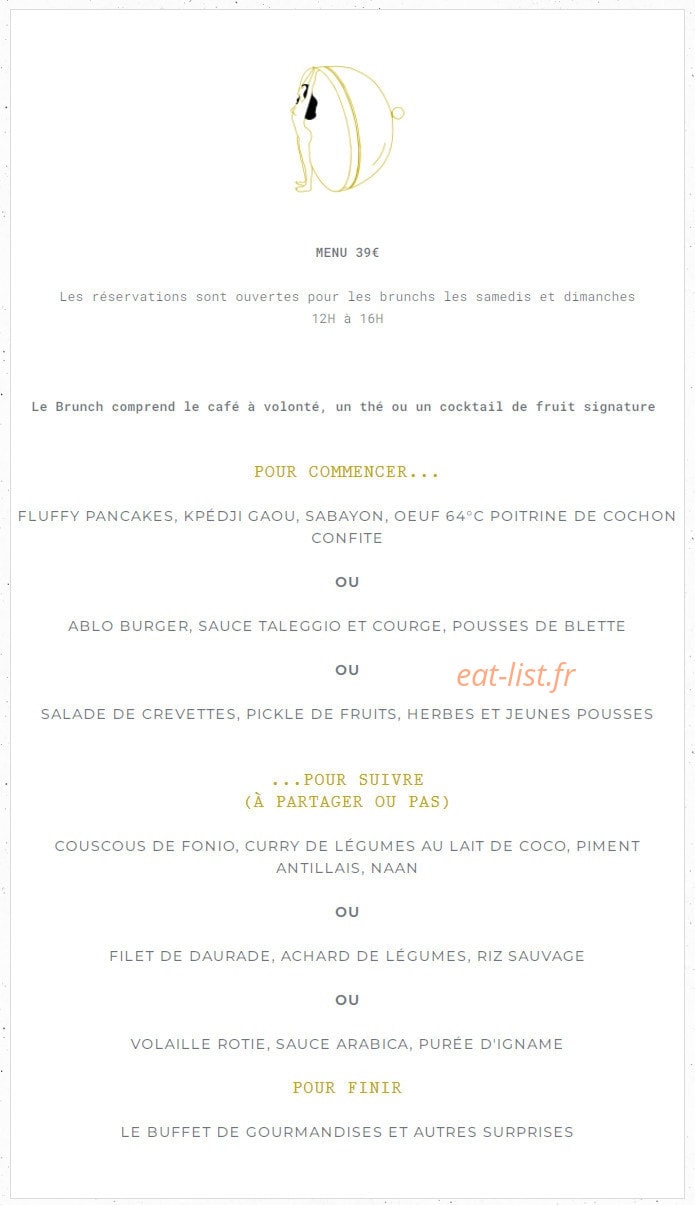 MENU 39€

Les réservations sont ouvertes pour les brunchs les samedis et dimanches 12H à 16H

Le Brunch comprend le café à volonté, un thé ou un cocktail de fruit signature

POUR COMMENCER...

FLUFFY PANCAKES, KPÉDJI GAOU, SABAYON, OEUF 64°C POITRINE DE COCHON CONFITE

OU

ABLO BURGER, SAUCE TALEGGIO ET COURGE, POUSSES DE BLETTE

OU

eat-list.fr

SALADE DE CREVETTES, PICKLE DE FRUITS, HERBES ET JEUNES POUSSES

...POUR SUIVRE
(À PARTAGER OU PAS)

COUSCOUS DE FONIO, CURRY DE LÉGUMES AU LAIT DE COCO, PIMENT ANTILLAIS, NAAN

OU

FILET DE DAURADE, ACHARD DE LÉGUMES, RIZ SAUVAGE

OU

VOLAILLE ROTIE, SAUCE ARABICA, PURÉE D'IGNAME

POUR FINIR

LE BUFFET DE GOURMANDISES ET AUTRES SURPRISES